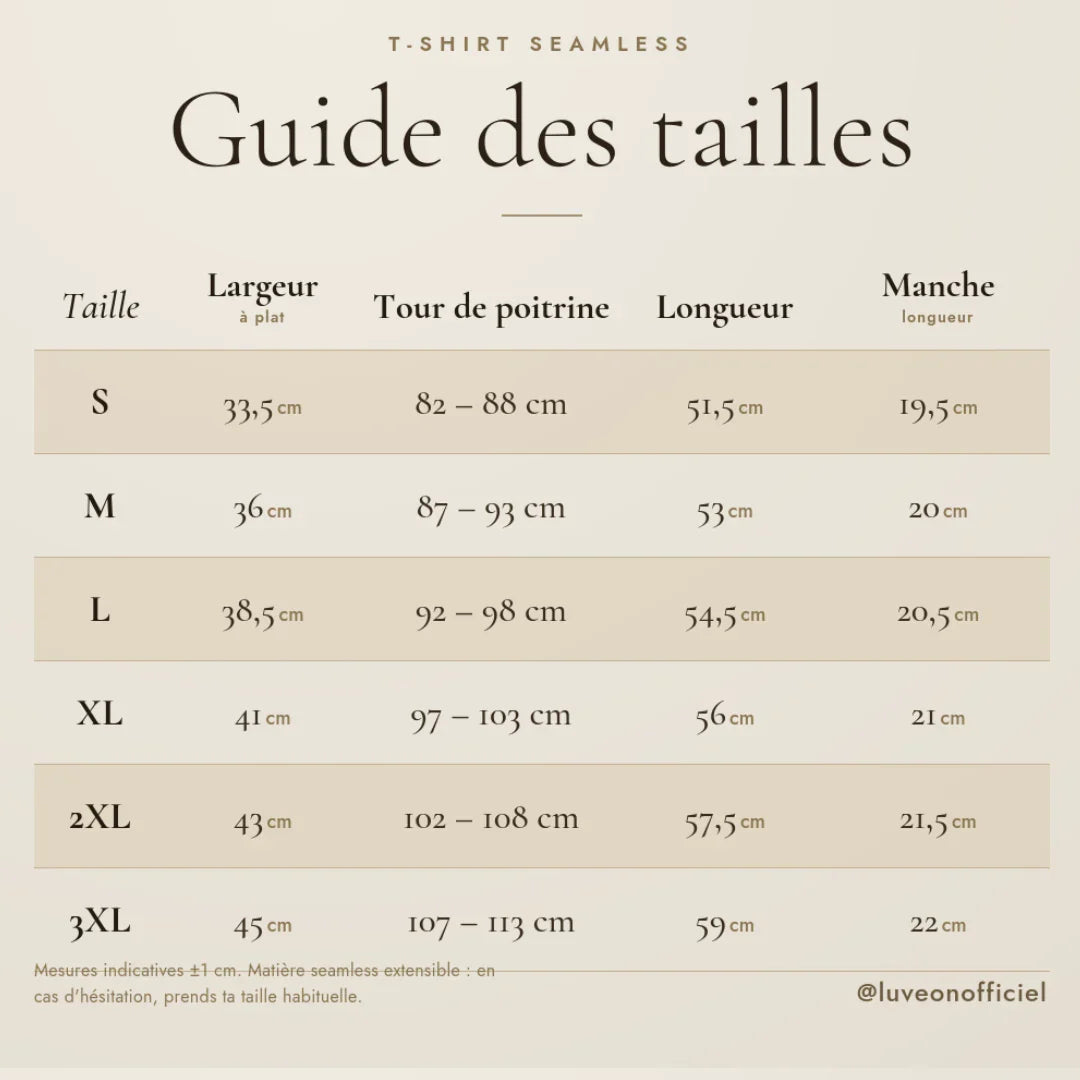 T-SHIRT SEAMLESS

Guide des tailles

| Taille | Largeur à plat | Tour de poitrine | Longueur | Manche longueur |
|---|---|---|---|---|
| S | 33,5 cm | 82 – 88 cm | 51,5 cm | 19,5 cm |
| M | 36 cm | 87 – 93 cm | 53 cm | 20 cm |
| L | 38,5 cm | 92 – 98 cm | 54,5 cm | 20,5 cm |
| XL | 41 cm | 97 – 103 cm | 56 cm | 21 cm |
| 2XL | 43 cm | 102 – 108 cm | 57,5 cm | 21,5 cm |
| 3XL | 45 cm | 107 – 113 cm | 59 cm | 22 cm |

Mesures indicatives ±1 cm. Matière seamless extensible : en cas d'hésitation, prends ta taille habituelle.

@luveonofficiel